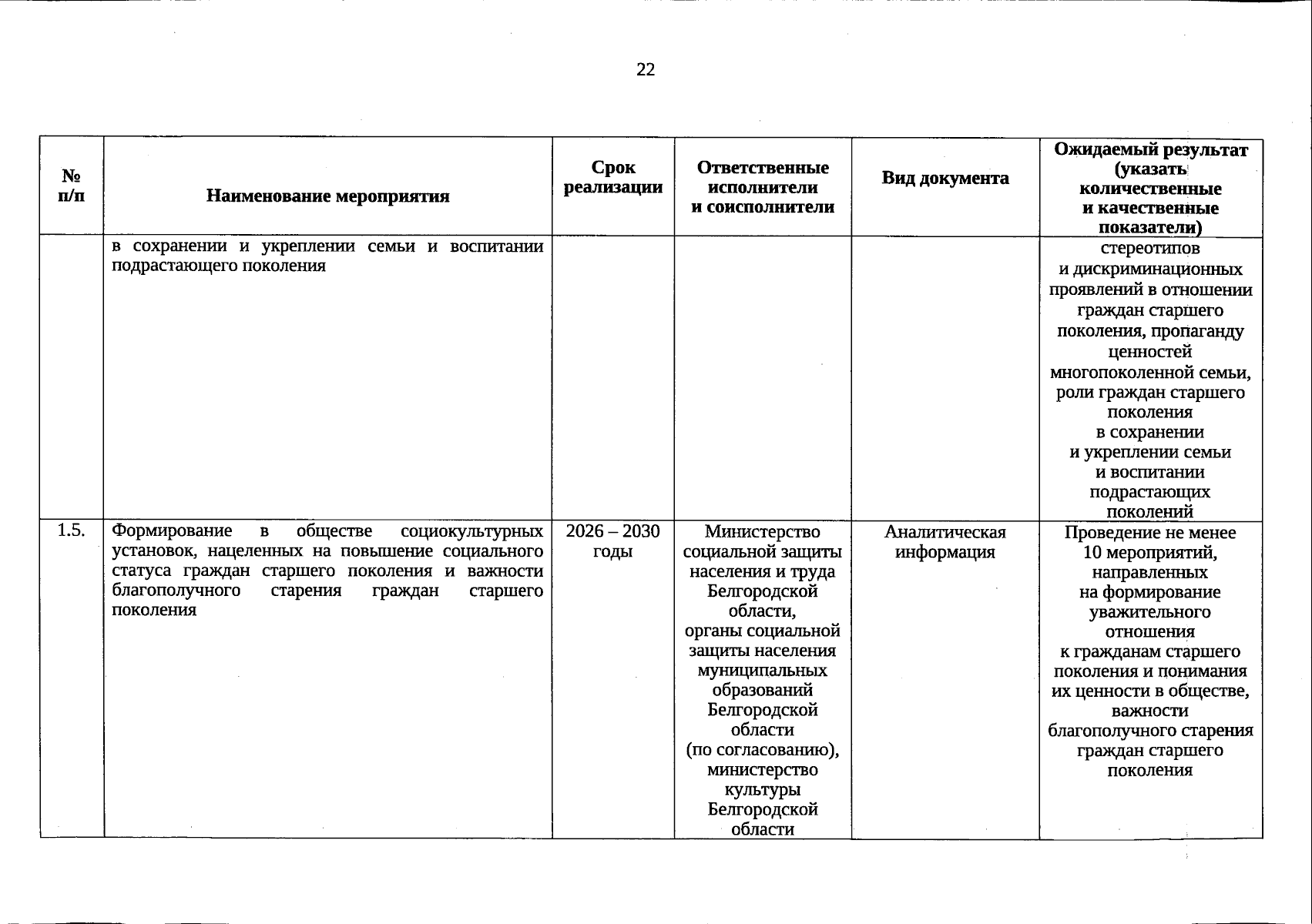 22

| № п/п | Наименование мероприятия | Срок реализации | Ответственные исполнители и соисполнители | Вид документа | Ожидаемый результат (указать количественные и качественные показатели) |
|---|---|---|---|---|---|
| | в сохранении и укреплении семьи и воспитании подрастающего поколения | | | | стереотипов и дискриминационных проявлений в отношении граждан старшего поколения, пропаганду ценностей многопоколенной семьи, роли граждан старшего поколения в сохранении и укреплении семьи и воспитании подрастающих поколений |
| 1.5. | Формирование в обществе социокультурных установок, нацеленных на повышение социального статуса граждан старшего поколения и важности благополучного старения граждан старшего поколения | 2026 – 2030 годы | Министерство социальной защиты населения и труда Белгородской области, органы социальной защиты населения муниципальных образований Белгородской области (по согласованию), министерство культуры Белгородской области | Аналитическая информация | Проведение не менее 10 мероприятий, направленных на формирование уважительного отношения к гражданам старшего поколения и понимания их ценности в обществе, важности благополучного старения граждан старшего поколения |